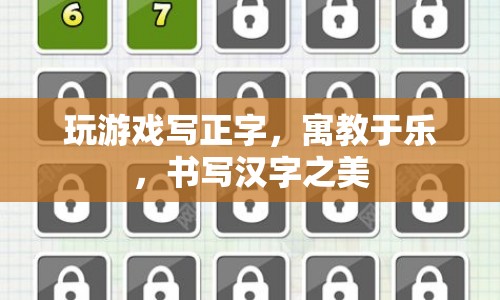 6

7

玩游戏写正字，寓教于乐，书写汉字之美